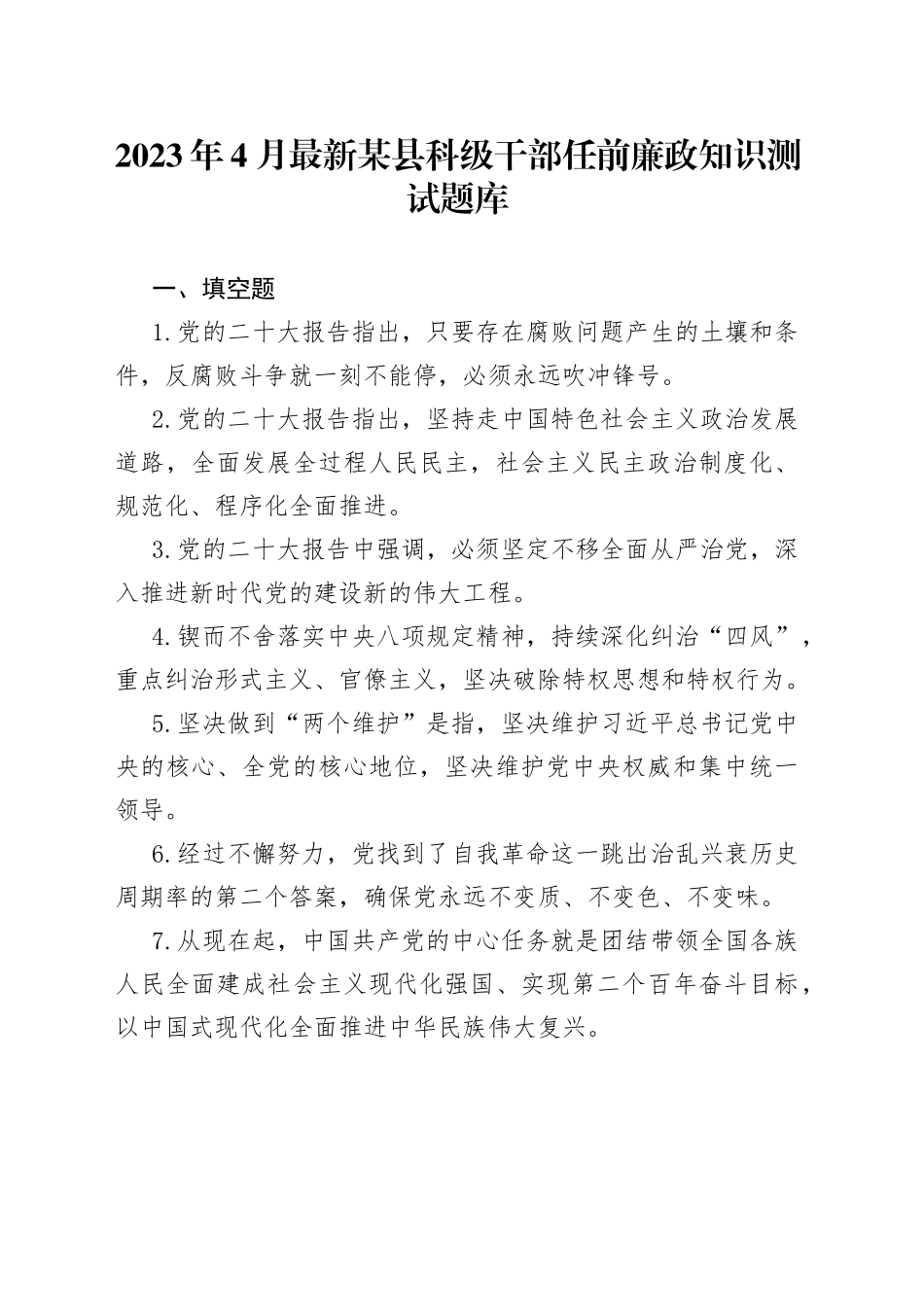 2023年4月最新某县科级干部任前廉政知识测试题库

一、填空题

1.党的二十大报告指出，只要存在腐败问题产生的土壤和条件，反腐败斗争就一刻不能停，必须永远吹冲锋号。

2.党的二十大报告指出，坚持走中国特色社会主义政治发展道路，全面发展全过程人民民主，社会主义民主政治制度化、规范化、程序化全面推进。

3.党的二十大报告中强调，必须坚定不移全面从严治党，深入推进新时代党的建设新的伟大工程。

4.锲而不舍落实中央八项规定精神，持续深化纠治“四风”，重点纠治形式主义、官僚主义，坚决破除特权思想和特权行为。

5.坚决做到“两个维护”是指，坚决维护习近平总书记党中央的核心、全党的核心地位，坚决维护党中央权威和集中统一领导。

6.经过不懈努力，党找到了自我革命这一跳出治乱兴衰历史周期率的第二个答案，确保党永远不变质、不变色、不变味。

7.从现在起，中国共产党的中心任务就是团结带领全国各族人民全面建成社会主义现代化强国、实现第二个百年奋斗目标，以中国式现代化全面推进中华民族伟大复兴。